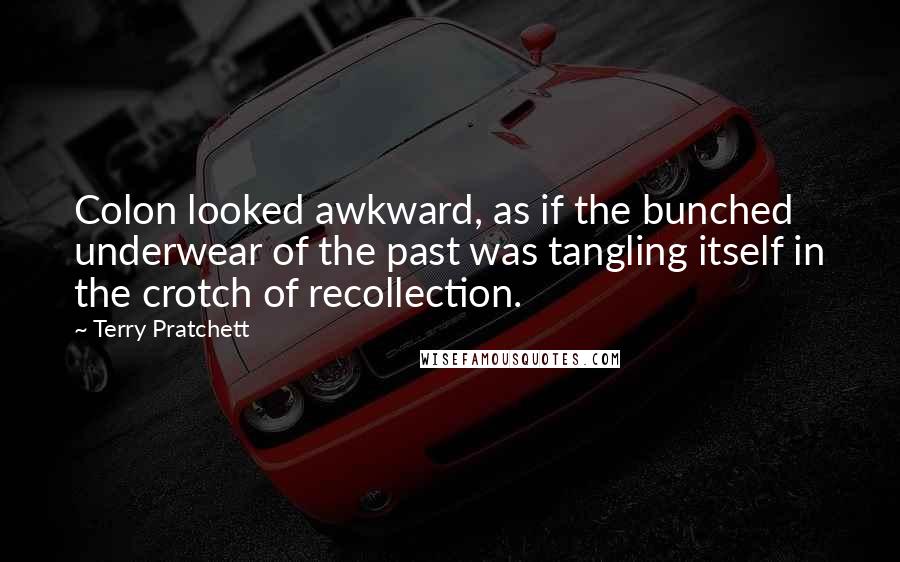 Colon looked awkward, as if the bunched underwear of the past was tangling itself in the crotch of recollection.

~ Terry Pratchett

WISEFAMOUSQUOTES.COM